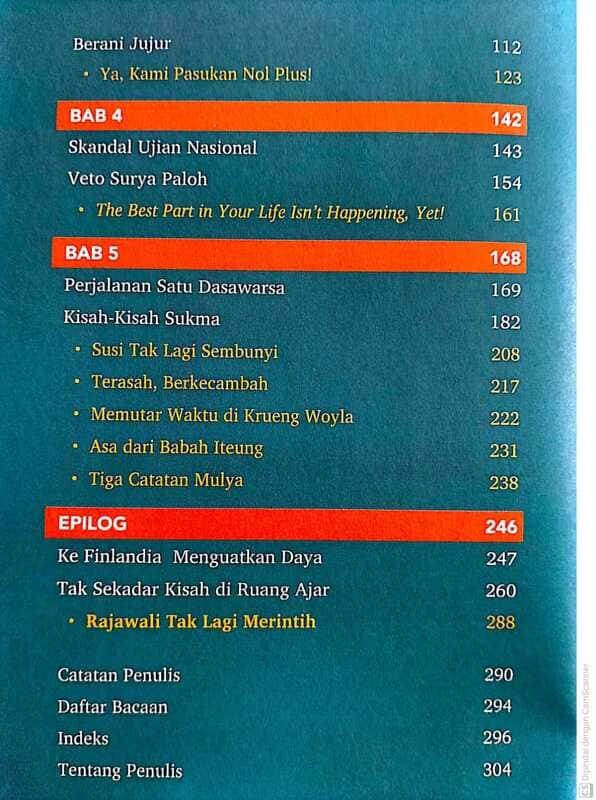 Berani Jujur 112
• Ya, Kami Pasukan Nol Plus! 123

BAB 4 142
Skandal Ujian Nasional 143
Veto Surya Paloh 154
• The Best Part in Your Life Isn't Happening, Yet! 161

BAB 5 168
Perjalanan Satu Dasawarsa 169
Kisah-Kisah Sukma 182
• Susi Tak Lagi Sembunyi 208
• Terasah, Berkecambah 217
• Memutar Waktu di Krueng Woyla 222
• Asa dari Babah Iteung 231
• Tiga Catatan Mulya 238

EPILOG 246
Ke Finlandia Menguatkan Daya 247
Tak Sekadar Kisah di Ruang Ajar 260
• Rajawali Tak Lagi Merintih 288

Catatan Penulis 290
Daftar Bacaan 294
Indeks 296
Tentang Penulis 304

Dipindai dengan CamScanner